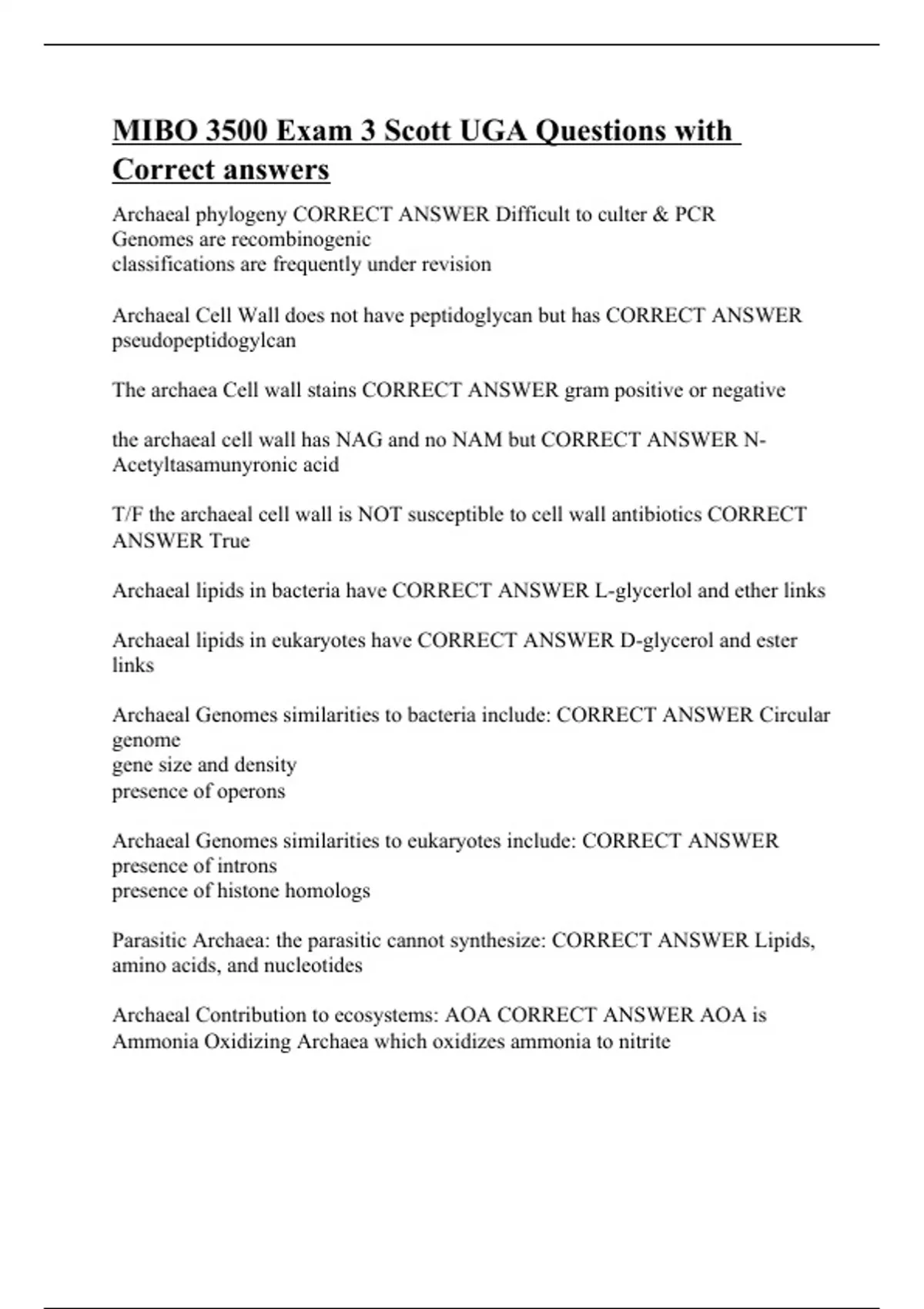 MIBO 3500 Exam 3 Scott UGA Questions with Correct answers

Archaeal phylogeny CORRECT ANSWER Difficult to culter & PCR
Genomes are recombinogenic
classifications are frequently under revision

Archaeal Cell Wall does not have peptidoglycan but has CORRECT ANSWER pseudopeptidogylcan

The archaea Cell wall stains CORRECT ANSWER gram positive or negative

the archaeal cell wall has NAG and no NAM but CORRECT ANSWER N-Acetyltasamunyronic acid

T/F the archaeal cell wall is NOT susceptible to cell wall antibiotics CORRECT ANSWER True

Archaeal lipids in bacteria have CORRECT ANSWER L-glycerlol and ether links

Archaeal lipids in eukaryotes have CORRECT ANSWER D-glycerol and ester links

Archaeal Genomes similarities to bacteria include: CORRECT ANSWER Circular genome
gene size and density
presence of operons

Archaeal Genomes similarities to eukaryotes include: CORRECT ANSWER presence of introns
presence of histone homologs

Parasitic Archaea: the parasitic cannot synthesize: CORRECT ANSWER Lipids, amino acids, and nucleotides

Archaeal Contribution to ecosystems: AOA CORRECT ANSWER AOA is Ammonia Oxidizing Archaea which oxidizes ammonia to nitrite